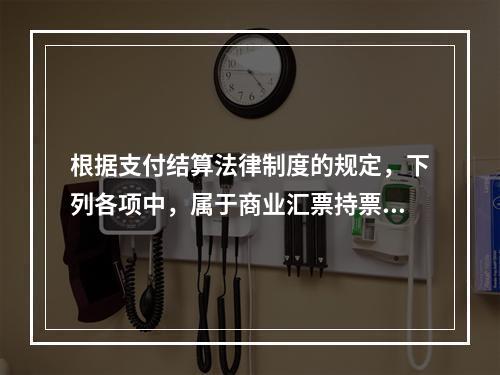 根据支付结算法律制度的规定，下列各项中，属于商业汇票持票...